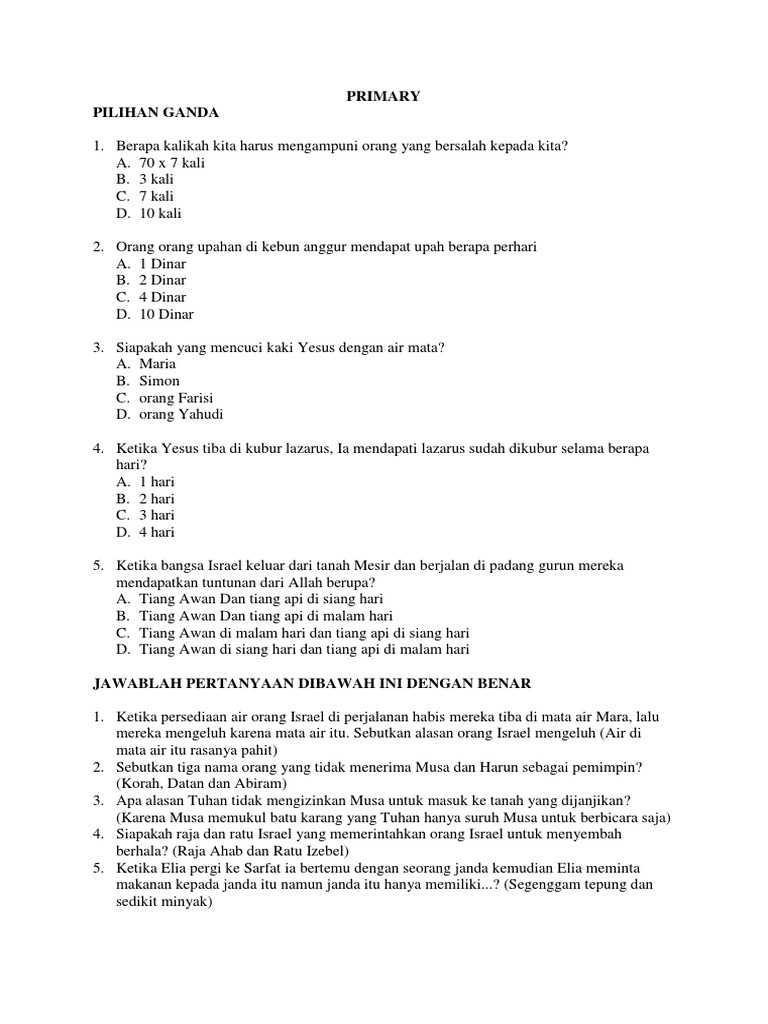 PRIMARY

PILIHAN GANDA

1. Berapa kalikah kita harus mengampuni orang yang bersalah kepada kita?
A. 70 x 7 kali
B. 3 kali
C. 7 kali
D. 10 kali

2. Orang orang upahan di kebun anggur mendapat upah berapa perhari
A. 1 Dinar
B. 2 Dinar
C. 4 Dinar
D. 10 Dinar

3. Siapakah yang mencuci kaki Yesus dengan air mata?
A. Maria
B. Simon
C. orang Farisi
D. orang Yahudi

4. Ketika Yesus tiba di kubur lazarus, Ia mendapati lazarus sudah dikubur selama berapa hari?
A. 1 hari
B. 2 hari
C. 3 hari
D. 4 hari

5. Ketika bangsa Israel keluar dari tanah Mesir dan berjalan di padang gurun mereka mendapatkan tuntunan dari Allah berupa?
A. Tiang Awan Dan tiang api di siang hari
B. Tiang Awan Dan tiang api di malam hari
C. Tiang Awan di malam hari dan tiang api di siang hari
D. Tiang Awan di siang hari dan tiang api di malam hari

JAWABLAH PERTANYAAN DIBAWAH INI DENGAN BENAR

1. Ketika persediaan air orang Israel di perjalanan habis mereka tiba di mata air Mara, lalu mereka mengeluh karena mata air itu. Sebutkan alasan orang Israel mengeluh (Air di mata air itu rasanya pahit)
2. Sebutkan tiga nama orang yang tidak menerima Musa dan Harun sebagai pemimpin? (Korah, Datan dan Abiram)
3. Apa alasan Tuhan tidak mengizinkan Musa untuk masuk ke tanah yang dijanjikan? (Karena Musa memukul batu karang yang Tuhan hanya suruh Musa untuk berbicara saja)
4. Siapakah raja dan ratu Israel yang memerintahkan orang Israel untuk menyembah berhala? (Raja Ahab dan Ratu Izebel)
5. Ketika Elia pergi ke Sarfat ia bertemu dengan seorang janda kemudian Elia meminta makanan kepada janda itu namun janda itu hanya memiliki...? (Segenggam tepung dan sedikit minyak)